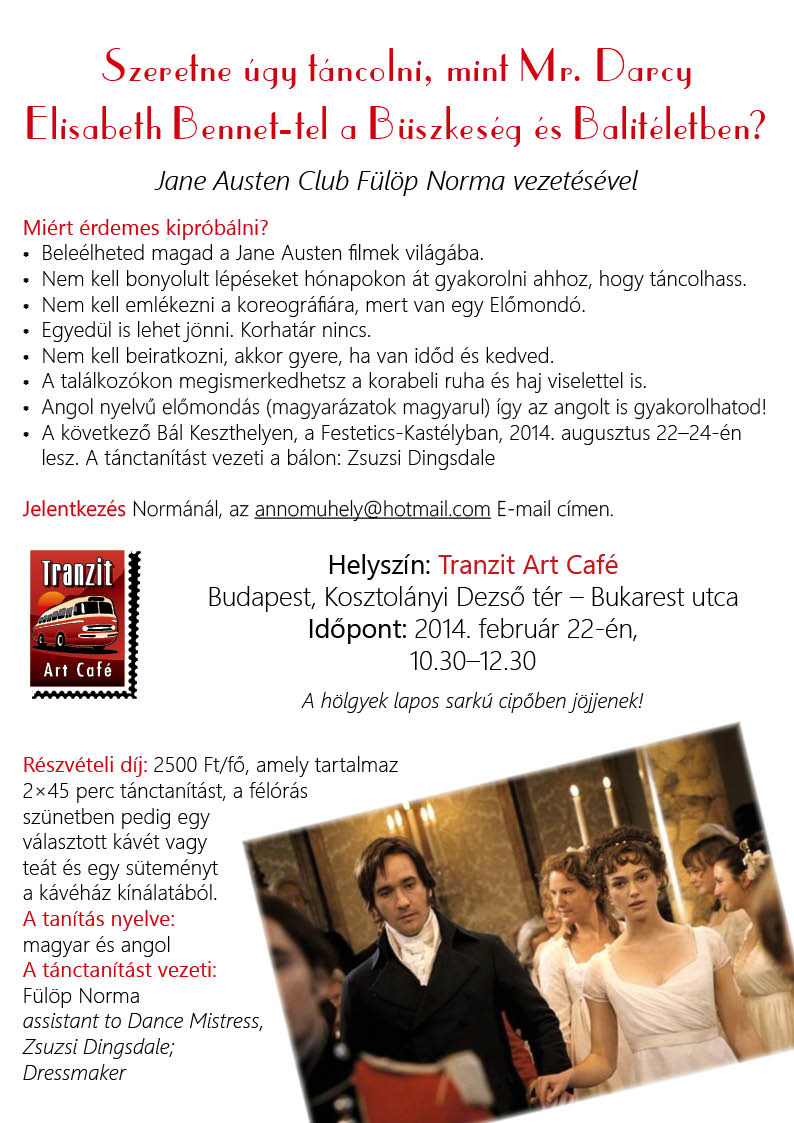 Szeretne úgy táncolni, mint Mr. Darcy Elisabeth Bennet-tel a Büszkeség és Balítéletben?

Jane Austen Club Fülöp Norma vezetésével

Miért érdemes kipróbálni?
• Beleélheted magad a Jane Austen filmek világába.
• Nem kell bonyolult lépéseket hónapokon át gyakorolni ahhoz, hogy táncolhass.
• Nem kell emlékezni a koreográfiára, mert van egy Előmondó.
• Egyedül is lehet jönni. Korhatár nincs.
• Nem kell beiratkozni, akkor gyere, ha van időd és kedved.
• A találkozókon megismerkedhetsz a korabeli ruha és haj viselettel is.
• Angol nyelvű előmondás (magyarázatok magyarul) így az angolt is gyakorolhatod!
• A következő Bál Keszthelyen, a Festetics-Kastélyban, 2014. augusztus 22–24-én lesz. A tánctanítást vezeti a bálon: Zsuzsi Dingsdale

Jelentkezés Normánál, az annomuhely@hotmail.com E-mail címen.

Tranzit Art Café

Helyszín: Tranzit Art Café
Budapest, Kosztolányi Dezső tér – Bukarest utca
Időpont: 2014. február 22-én, 10.30–12.30

A hölgyek lapos sarkú cipőben jöjjenek!

Részvételi díj: 2500 Ft/fő, amely tartalmaz 2×45 perc tánctanítást, a félórás szünetben pedig egy választott kávét vagy teát és egy süteményt a kávéház kínálatából.
A tanítás nyelve: magyar és angol
A tánctanítást vezeti: Fülöp Norma
assistant to Dance Mistress, Zsuzsi Dingsdale; Dressmaker